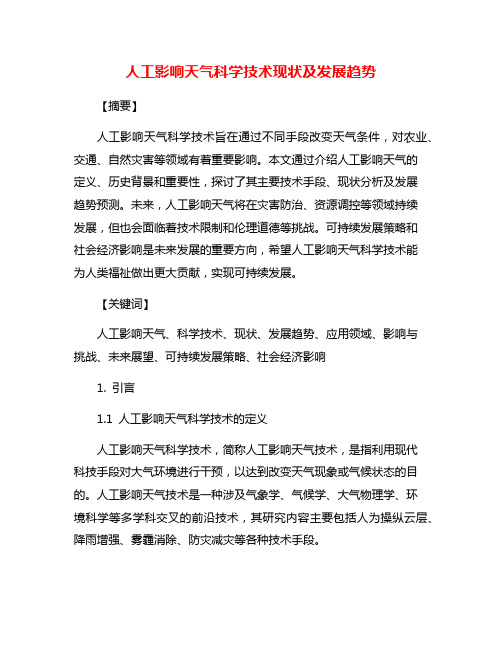 人工影响天气科学技术现状及发展趋势

【摘要】

人工影响天气科学技术旨在通过不同手段改变天气条件，对农业、交通、自然灾害等领域有着重要影响。本文通过介绍人工影响天气的定义、历史背景和重要性，探讨了其主要技术手段、现状分析及发展趋势预测。未来，人工影响天气将在灾害防治、资源调控等领域持续发展，但也会面临着技术限制和伦理道德等挑战。可持续发展策略和社会经济影响是未来发展的重要方向，希望人工影响天气科学技术能为人类福祉做出更大贡献，实现可持续发展。

【关键词】

人工影响天气、科学技术、现状、发展趋势、应用领域、影响与挑战、未来展望、可持续发展策略、社会经济影响

1. 引言

1.1 人工影响天气科学技术的定义

人工影响天气科学技术，简称人工影响天气技术，是指利用现代科技手段对大气环境进行干预，以达到改变天气现象或气候状态的目的。人工影响天气技术是一种涉及气象学、气候学、大气物理学、环境科学等多学科交叉的前沿技术，其研究内容主要包括人为操纵云层、降雨增强、雾霾消除、防灾减灾等各种技术手段。